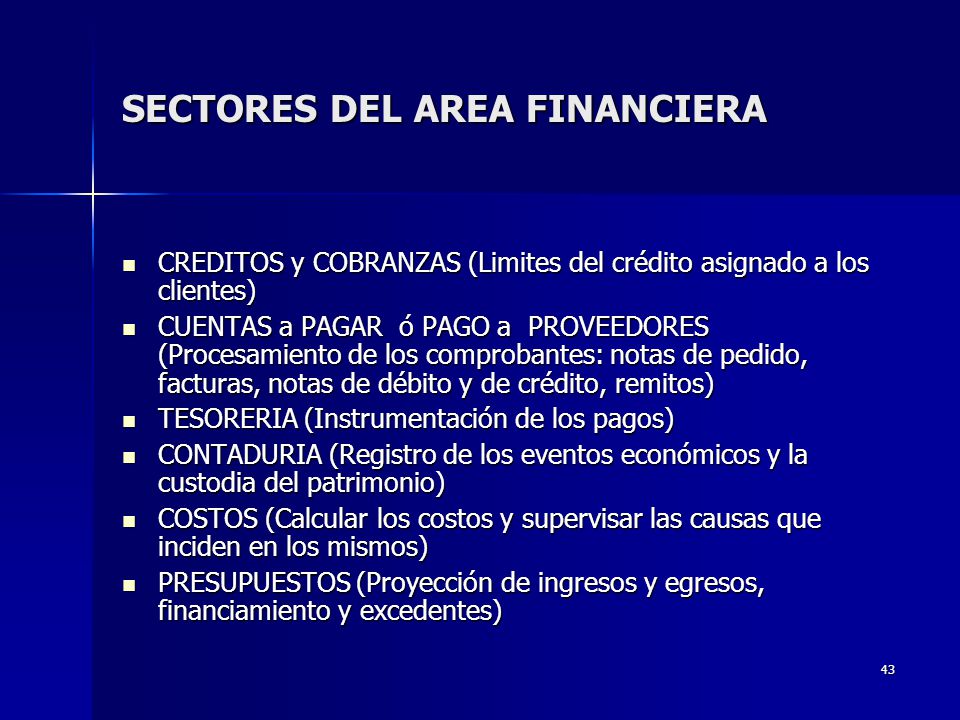 SECTORES DEL AREA FINANCIERA

- CREDITOS y COBRANZAS (Limites del crédito asignado a los clientes)
- CUENTAS a PAGAR ó PAGO a PROVEEDORES (Procesamiento de los comprobantes: notas de pedido, facturas, notas de débito y de crédito, remitos)
- TESORERIA (Instrumentación de los pagos)
- CONTADURIA (Registro de los eventos económicos y la custodia del patrimonio)
- COSTOS (Calcular los costos y supervisar las causas que inciden en los mismos)
- PRESUPUESTOS (Proyección de ingresos y egresos, financiamiento y excedentes)

43